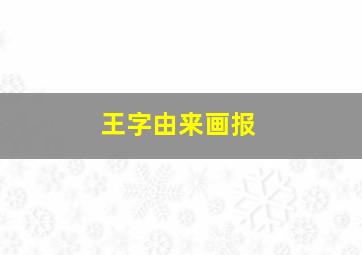 王字由来画报